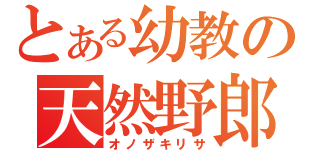 とある幼教の
天然野郎
オノザキリサ